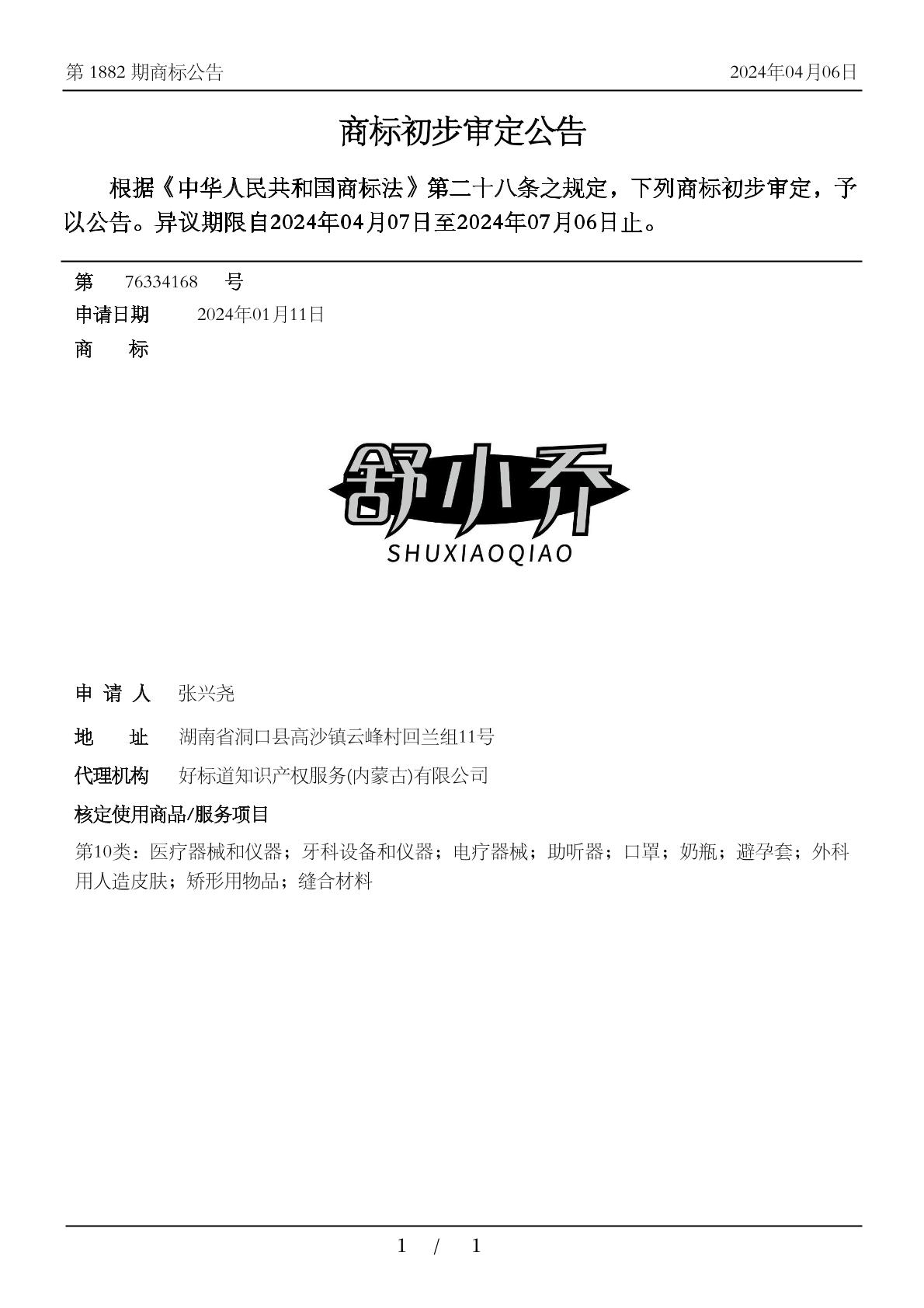 第 1882 期商标公告

2024年04月06日

商标初步审定公告

根据《中华人民共和国商标法》第二十八条之规定，下列商标初步审定，予以公告。异议期限自2024年04月07日至2024年07月06日止。

第 76334168 号

申请日期 2024年01月11日

商 标

舒小乔

SHUXIAOQIAO

申 请 人 张兴尧

地 址 湖南省洞口县高沙镇云峰村回兰组11号

代理机构 好标道知识产权服务(内蒙古)有限公司

核定使用商品/服务项目

第10类：医疗器械和仪器；牙科设备和仪器；电疗器械；助听器；口罩；奶瓶；避孕套；外科用人造皮肤；矫形用物品；缝合材料

1 / 1